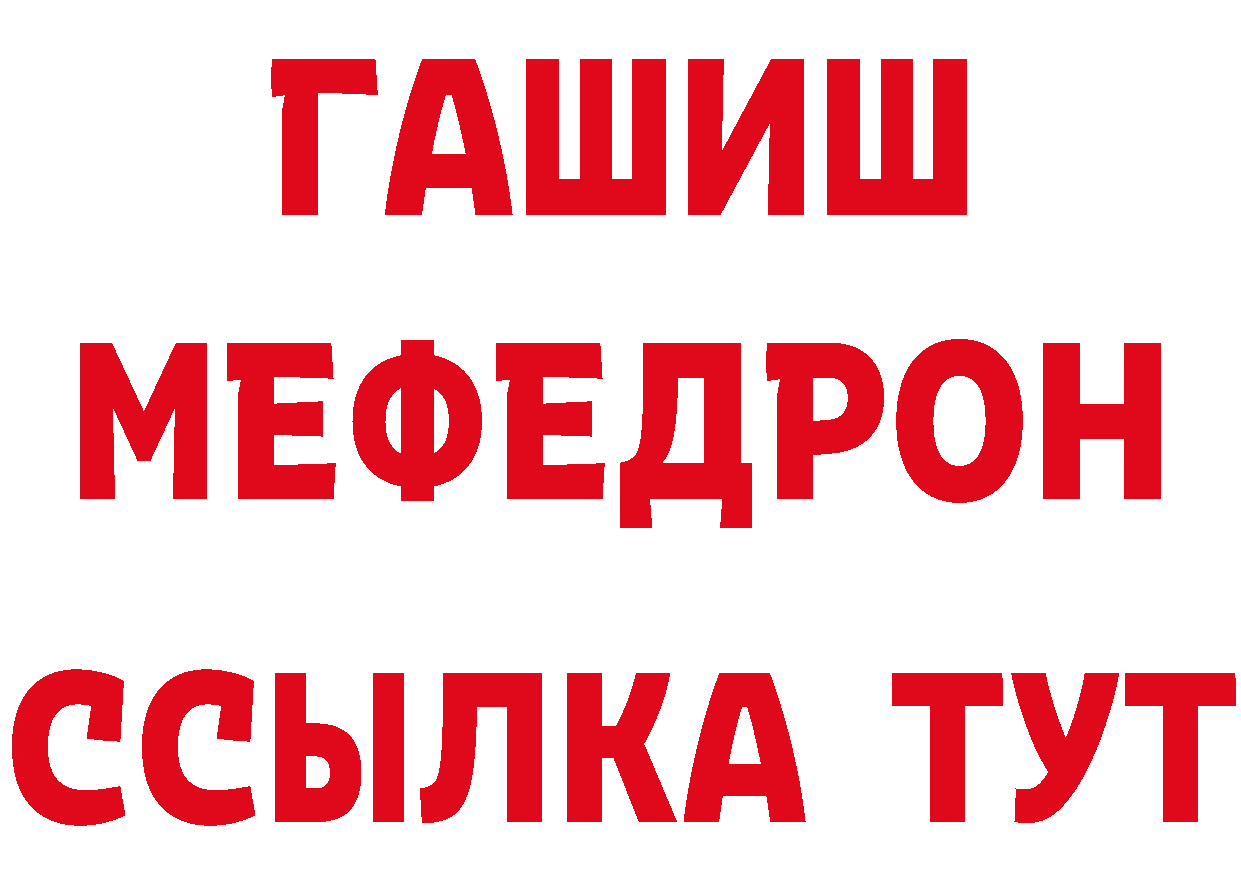 ГАШИШ
МЕФЕДРОН
ССЫЛКА ТУТ